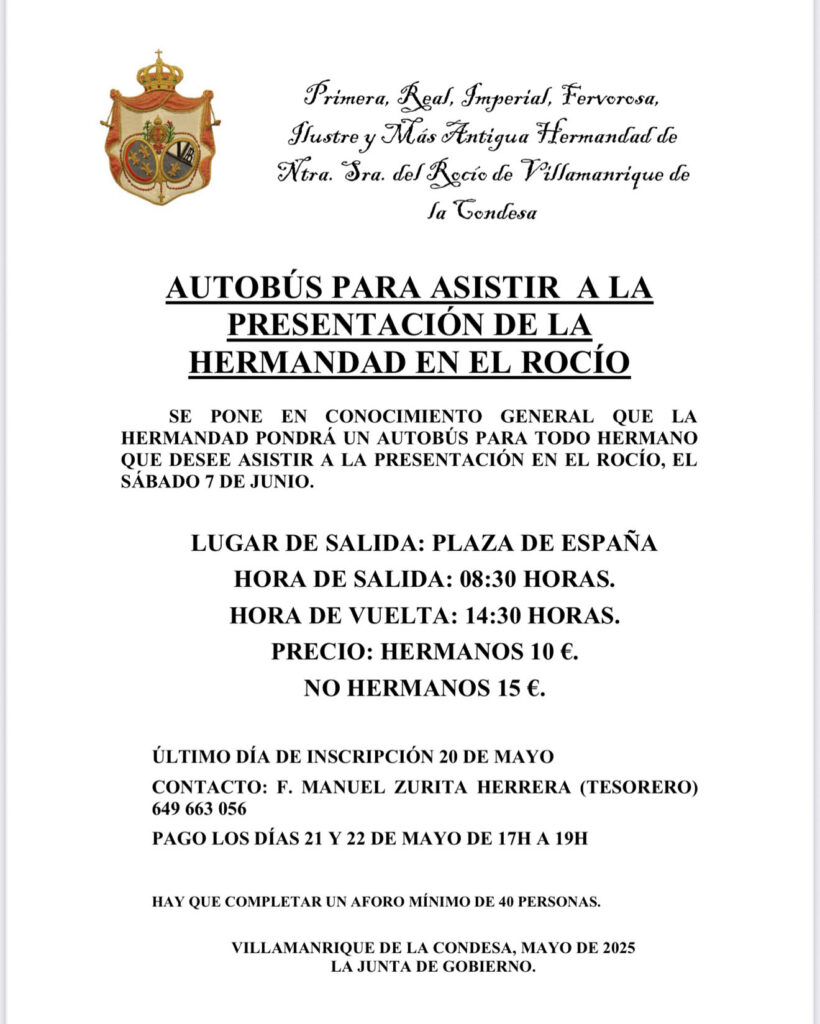 Primera, Real, Imperial, Fervorosa, Ilustre y Más Antigua Hermandad de Ntra. Sra. del Rocío de Villamanrique de la Condesa

AUTOBÚS PARA ASISTIR A LA PRESENTACIÓN DE LA HERMANDAD EN EL ROCÍO

SE PONE EN CONOCIMIENTO GENERAL QUE LA HERMANDAD PONDRÁ UN AUTOBÚS PARA TODO HERMANO QUE DESEE ASISTIR A LA PRESENTACIÓN EN EL ROCÍO, EL SÁBADO 7 DE JUNIO.

LUGAR DE SALIDA: PLAZA DE ESPAÑA

HORA DE SALIDA: 08:30 HORAS.

HORA DE VUELTA: 14:30 HORAS.

PRECIO: HERMANOS 10 €.

NO HERMANOS 15 €.

ÚLTIMO DÍA DE INSCRIPCIÓN 20 DE MAYO

CONTACTO: F. MANUEL ZURITA HERRERA (TESORERO) 649 663 056

PAGO LOS DÍAS 21 Y 22 DE MAYO DE 17H A 19H

HAY QUE COMPLETAR UN AFORO MÍNIMO DE 40 PERSONAS.

VILLAMANRIQUE DE LA CONDESA, MAYO DE 2025
LA JUNTA DE GOBIERNO.